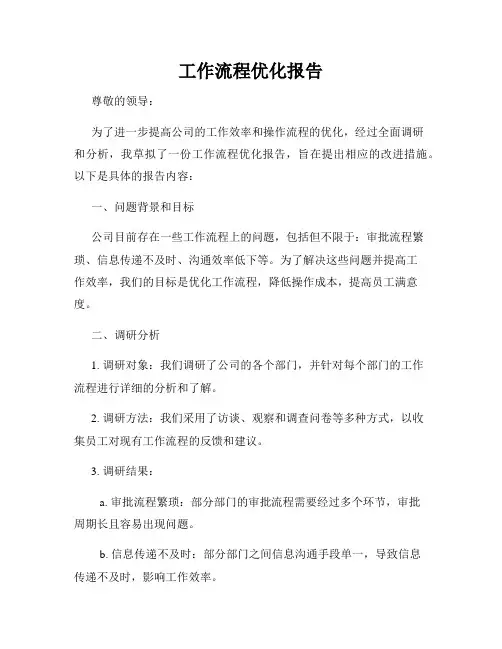 工作流程优化报告

尊敬的领导：

为了进一步提高公司的工作效率和操作流程的优化，经过全面调研和分析，我草拟了一份工作流程优化报告，旨在提出相应的改进措施。以下是具体的报告内容：

一、问题背景和目标

公司目前存在一些工作流程上的问题，包括但不限于：审批流程繁琐、信息传递不及时、沟通效率低下等。为了解决这些问题并提高工作效率，我们的目标是优化工作流程，降低操作成本，提高员工满意度。

二、调研分析

1. 调研对象：我们调研了公司的各个部门，并针对每个部门的工作流程进行详细的分析和了解。

2. 调研方法：我们采用了访谈、观察和调查问卷等多种方式，以收集员工对现有工作流程的反馈和建议。

3. 调研结果：

a. 审批流程繁琐：部分部门的审批流程需要经过多个环节，审批周期长且容易出现问题。

b. 信息传递不及时：部分部门之间信息沟通手段单一，导致信息传递不及时，影响工作效率。